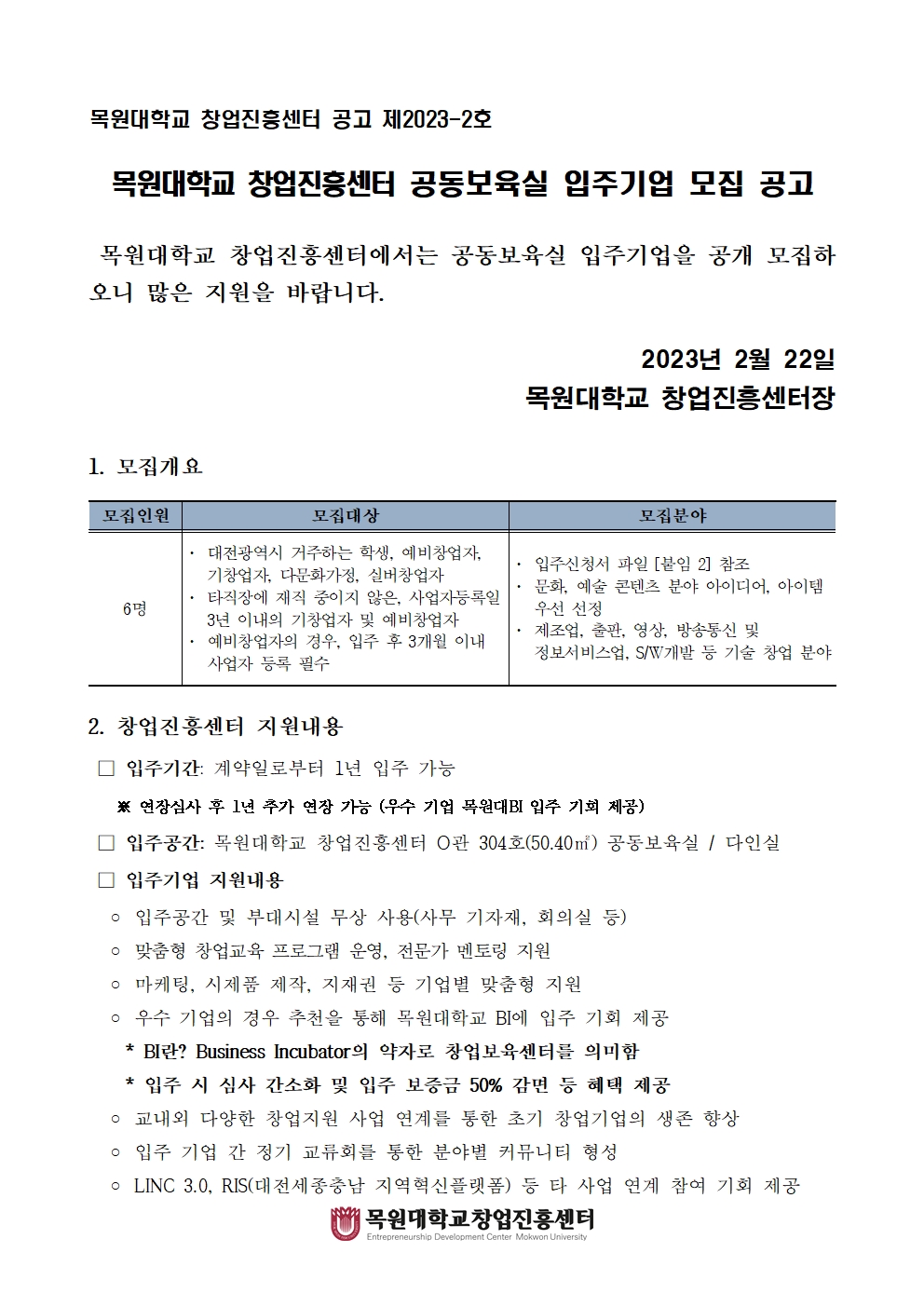 목원대학교 창업진흥센터 공고 제2023-2호

목원대학교 창업진흥센터 공동보육실 입주기업 모집 공고

목원대학교 창업진흥센터에서는 공동보육실 입주기업을 공개 모집하오니 많은 지원을 바랍니다.

2023년 2월 22일
목원대학교 창업진흥센터장

1. 모집개요

| 모집인원 | 모집대상 | 모집분야 |
|---|---|---|
| 6명 | · 대전광역시 거주하는 학생, 예비창업자, 기창업자, 다문화가정, 실버창업자 · 타직장에 재직 중이지 않은, 사업자등록일 3년 이내의 기창업자 및 예비창업자 · 예비창업자의 경우, 입주 후 3개월 이내 사업자 등록 필수 | · 입주신청서 파일 [붙임 2] 참조 · 문화, 예술 콘텐츠 분야 아이디어, 아이템 우선 선정 · 제조업, 출판, 영상, 방송통신 및 정보서비스업, S/W개발 등 기술 창업 분야 |

2. 창업진흥센터 지원내용

□ 입주기간: 계약일로부터 1년 입주 가능

※ 연장심사 후 1년 추가 연장 가능 (우수 기업 목원대BI 입주 기회 제공)

□ 입주공간: 목원대학교 창업진흥센터 O관 304호(50.40㎡) 공동보육실 / 다인실

□ 입주기업 지원내용

○ 입주공간 및 부대시설 무상 사용(사무 기자재, 회의실 등)

○ 맞춤형 창업교육 프로그램 운영, 전문가 멘토링 지원

○ 마케팅, 시제품 제작, 지재권 등 기업별 맞춤형 지원

○ 우수 기업의 경우 추천을 통해 목원대학교 BI에 입주 기회 제공

* BI란? Business Incubator의 약자로 창업보육센터를 의미함

* 입주 시 심사 간소화 및 입주 보증금 50% 감면 등 혜택 제공

○ 교내외 다양한 창업지원 사업 연계를 통한 초기 창업기업의 생존 향상

○ 입주 기업 간 정기 교류회를 통한 분야별 커뮤니티 형성

○ LINC 3.0, RIS(대전세종충남 지역혁신플랫폼) 등 타 사업 연계 참여 기회 제공

목원대학교창업진흥센터
Entrepreneurship Development Center Mokwon University